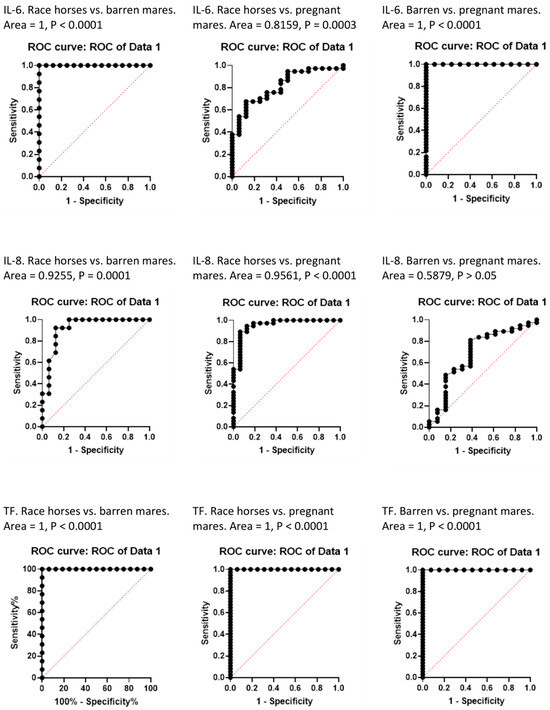 IL-6. Race horses vs. barren mares. Area = 1, P < 0.0001

ROC curve: ROC of Data 1

Sensitivity

1.0
0.8
0.6
0.4
0.2
0.0

0.0 0.2 0.4 0.6 0.8 1.0

1 - Specificity

IL-6. Race horses vs. pregnant mares. Area = 0.8159, P = 0.0003

ROC curve: ROC of Data 1

Sensitivity

1.0
0.8
0.6
0.4
0.2
0.0

0.0 0.2 0.4 0.6 0.8 1.0

1 - Specificity

IL-6. Barren vs. pregnant mares. Area = 1, P < 0.0001

ROC curve: ROC of Data 1

Sensitivity

1.0
0.8
0.6
0.4
0.2
0.0

0.0 0.2 0.4 0.6 0.8 1.0

1 - Specificity

IL-8. Race horses vs. barren mares. Area = 0.9255, P = 0.0001

ROC curve: ROC of Data 1

Sensitivity

1.0
0.8
0.6
0.4
0.2
0.0

0.0 0.2 0.4 0.6 0.8 1.0

1 - Specificity

IL-8. Race horses vs. pregnant mares. Area = 0.9561, P < 0.0001

ROC curve: ROC of Data 1

Sensitivity

1.0
0.8
0.6
0.4
0.2
0.0

0.0 0.2 0.4 0.6 0.8 1.0

1 - Specificity

IL-8. Barren vs. pregnant mares. Area = 0.5879, P > 0.05

ROC curve: ROC of Data 1

Sensitivity

1.0
0.8
0.6
0.4
0.2
0.0

0.0 0.2 0.4 0.6 0.8 1.0

1 - Specificity

TF. Race horses vs. barren mares. Area = 1, P < 0.0001

ROC curve: ROC of Data 1

Sensitivity%

100
80
60
40
20
0

0 20 40 60 80 100

100% - Specificity%

TF. Race horses vs. pregnant mares. Area = 1, P < 0.0001

ROC curve: ROC of Data 1

Sensitivity

1.0
0.8
0.6
0.4
0.2
0.0

0.0 0.2 0.4 0.6 0.8 1.0

1 - Specificity

TF. Barren vs. pregnant mares. Area = 1, P < 0.0001

ROC curve: ROC of Data 1

Sensitivity

1.0
0.8
0.6
0.4
0.2
0.0

0.0 0.2 0.4 0.6 0.8 1.0

1 - Specificity